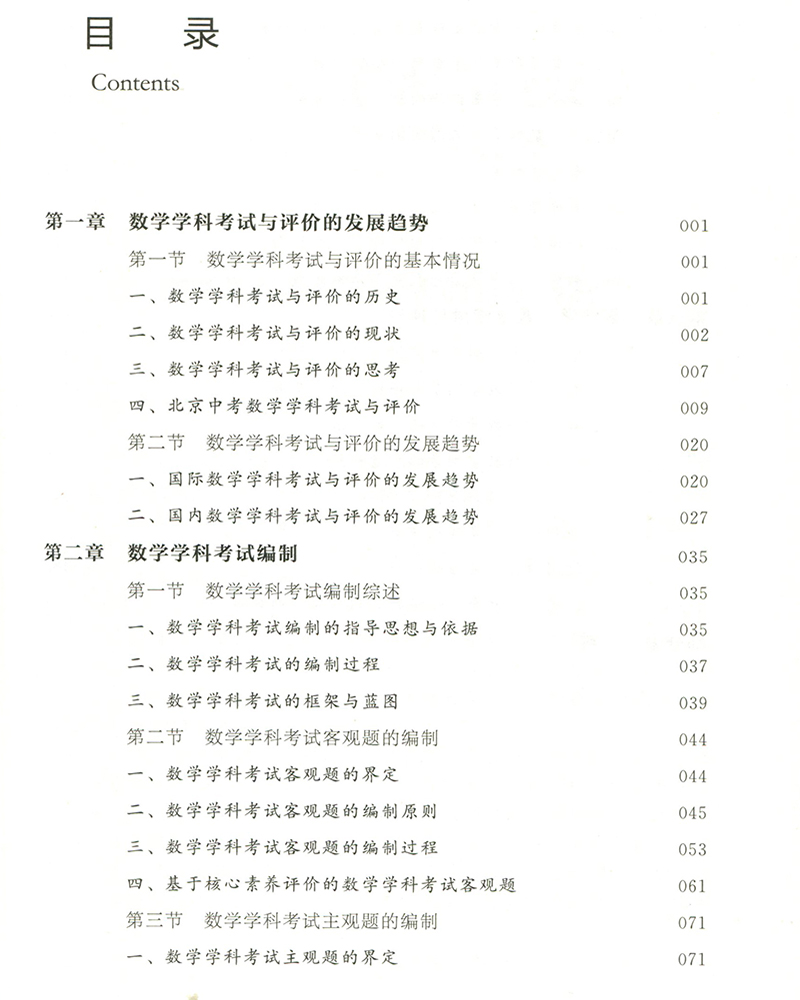 目　录
Contents

第一章　数学学科考试与评价的发展趋势　001
第一节　数学学科考试与评价的基本情况　001
一、数学学科考试与评价的历史　001
二、数学学科考试与评价的现状　002
三、数学学科考试与评价的思考　007
四、北京中考数学学科考试与评价　009
第二节　数学学科考试与评价的发展趋势　020
一、国际数学学科考试与评价的发展趋势　020
二、国内数学学科考试与评价的发展趋势　027
第二章　数学学科考试编制　035
第一节　数学学科考试编制综述　035
一、数学学科考试编制的指导思想与依据　035
二、数学学科考试的编制过程　037
三、数学学科考试的框架与蓝图　039
第二节　数学学科考试客观题的编制　044
一、数学学科考试客观题的界定　044
二、数学学科考试客观题的编制原则　045
三、数学学科考试客观题的编制过程　053
四、基于核心素养评价的数学学科考试客观题　061
第三节　数学学科考试主观题的编制　071
一、数学学科考试主观题的界定　071